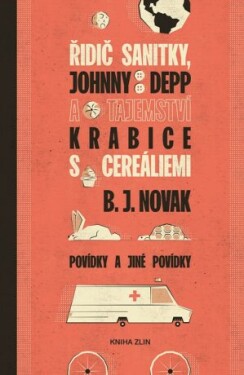 ŘIDIČ SANITKY, JOHNNY DEPP A TAJEMSTVÍ KRABICE S CEREÁLIEMI

B. J. NOVAK

POVÍDKY A JINÉ POVÍDKY

KNIHA ZLIN